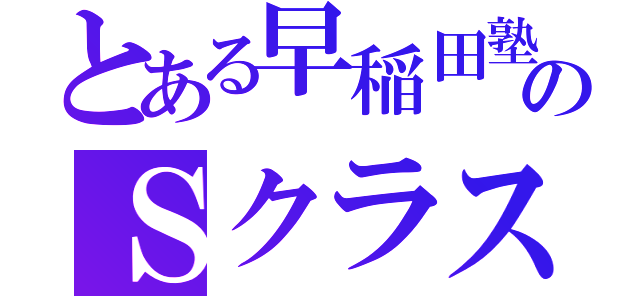 とある早稲田塾の
Ｓクラス